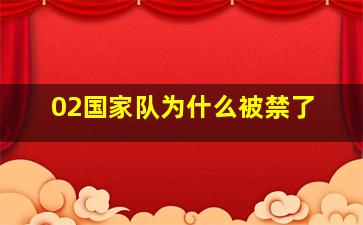 02国家队为什么被禁了